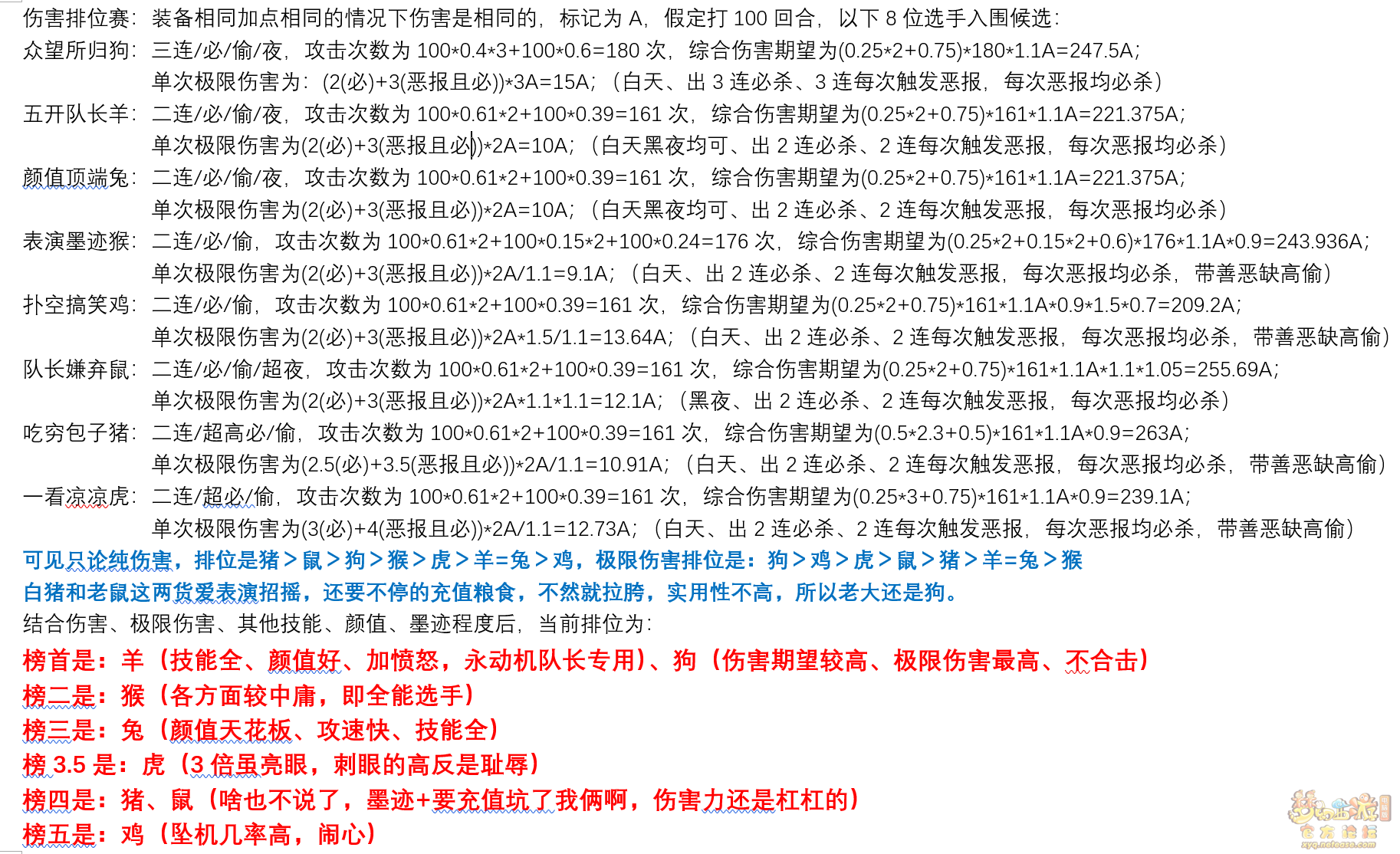 伤害排位赛：装备相同加点相同的情况下伤害是相同的，标记为 A，假定打 100 回合，以下 8 位选手入围候选：

众望所归狗：三连/必/偷/夜，攻击次数为 100\*0.4\*3+100\*0.6=180 次，综合伤害期望为(0.25\*2+0.75)\*180\*1.1A=247.5A；
单次极限伤害为：(2(必)+3(恶报且必))\*3A=15A；（白天、出 3 连必杀、3 连每次触发恶报，每次恶报均必杀）

五开队长羊：二连/必/偷/夜，攻击次数为 100\*0.61\*2+100\*0.39=161 次，综合伤害期望为(0.25\*2+0.75)\*161\*1.1A=221.375A；
单次极限伤害为(2(必)+3(恶报且必))\*2A=10A；（白天黑夜均可、出 2 连必杀、2 连每次触发恶报，每次恶报均必杀）

颜值顶端兔：二连/必/偷/夜，攻击次数为 100\*0.61\*2+100\*0.39=161 次，综合伤害期望为(0.25\*2+0.75)\*161\*1.1A=221.375A；
单次极限伤害为(2(必)+3(恶报且必))\*2A=10A；（白天黑夜均可、出 2 连必杀、2 连每次触发恶报，每次恶报均必杀）

表演墨迹猴：二连/必/偷，攻击次数为 100\*0.61\*2+100\*0.15\*2+100\*0.24=176 次，综合伤害期望为(0.25\*2+0.15\*2+0.6)\*176\*1.1A\*0.9=243.936A；
单次极限伤害为(2(必)+3(恶报且必))\*2A/1.1=9.1A；（白天、出 2 连必杀、2 连每次触发恶报，每次恶报均必杀，带善恶缺高偷）

扑空搞笑鸡：二连/必/偷，攻击次数为 100\*0.61\*2+100\*0.39=161 次，综合伤害期望为(0.25\*2+0.75)\*161\*1.1A\*0.9\*1.5\*0.7=209.2A；
单次极限伤害为(2(必)+3(恶报且必))\*2A\*1.5/1.1=13.64A；（白天、出 2 连必杀、2 连每次触发恶报，每次恶报均必杀，带善恶缺高偷）

队长嫌弃鼠：二连/必/偷/超夜，攻击次数为 100\*0.61\*2+100\*0.39=161 次，综合伤害期望为(0.25\*2+0.75)\*161\*1.1A\*1.1\*1.05=255.69A；
单次极限伤害为(2(必)+3(恶报且必))\*2A\*1.1\*1.1=12.1A；（黑夜、出 2 连必杀、2 连每次触发恶报，每次恶报均必杀）

吃穷包子猪：二连/超高必/偷，攻击次数为 100\*0.61\*2+100\*0.39=161 次，综合伤害期望为(0.5\*2.3+0.5)\*161\*1.1A\*0.9=263A；
单次极限伤害为(2.5(必)+3.5(恶报且必))\*2A/1.1=10.91A；（白天、出 2 连必杀、2 连每次触发恶报，每次恶报均必杀，带善恶缺高偷）

一看凉凉虎：二连/超必/偷，攻击次数为 100\*0.61\*2+100\*0.39=161 次，综合伤害期望为(0.25\*3+0.75)\*161\*1.1A\*0.9=239.1A；
单次极限伤害为(3(必)+4(恶报且必))\*2A/1.1=12.73A；（白天、出 2 连必杀、2 连每次触发恶报，每次恶报均必杀，带善恶缺高偷）

可见只论纯伤害，排位是猪＞鼠＞狗＞猴＞虎＞羊=兔＞鸡，极限伤害排位是：狗＞鸡＞虎＞鼠＞猪＞羊=兔＞猴
白猪和老鼠这两货爱表演招摇，还要不停的充值粮食，不然就拉胯，实用性不高，所以老大还是狗。
结合伤害、极限伤害、其他技能、颜值、墨迹程度后，当前排位为：
榜首是：羊（技能全、颜值好、加愤怒，永动机队长专用）、狗（伤害期望较高、极限伤害最高、不合击）
榜二是：猴（各方面较中庸，即全能选手）
榜三是：兔（颜值天花板、攻速快、技能全）
榜 3.5 是：虎（3 倍虽亮眼，刺眼的高反是耻辱）
榜四是：猪、鼠（啥也不说了，墨迹+要充值坑了我俩啊，伤害力还是杠杠的）
榜五是：鸡（坠机几率高，闹心）

梦幻西游 官方论坛 xyq.netease.com